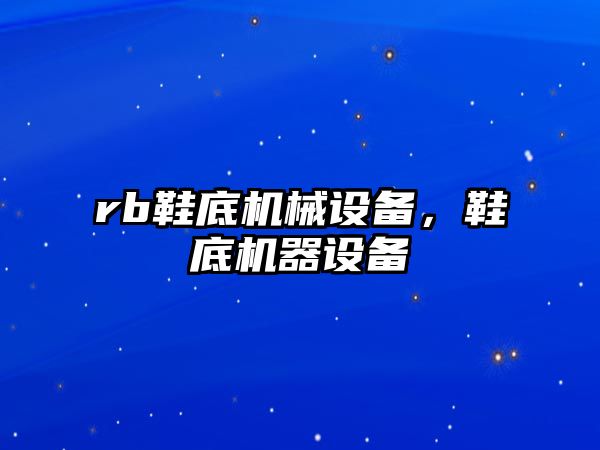 rb鞋底机械设备，鞋底机器设备